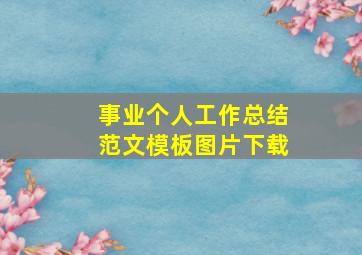 事业个人工作总结
范文模板图片下载